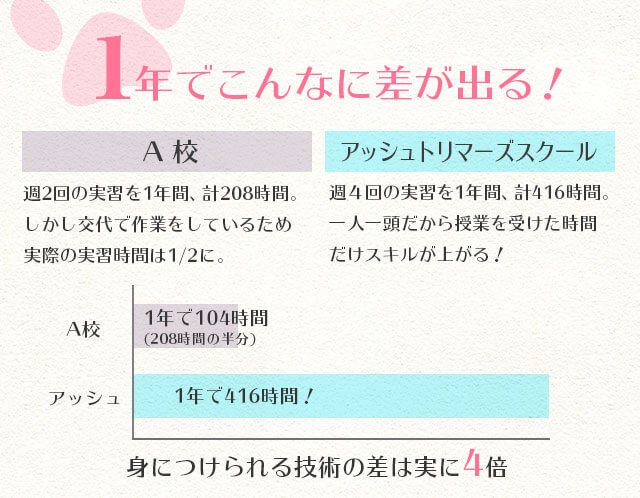 1年でこんなに差が出る！

A 校

週2回の実習を1年間、計208時間。しかし交代で作業をしているため実際の実習時間は1/2に。

アッシュトリマーズスクール

週４回の実習を1年間、計416時間。一人一頭だから授業を受けた時間だけスキルが上がる！

A校
1年で104時間
(208時間の半分)

アッシュ
1年で416時間！

身につけられる技術の差は実に4倍